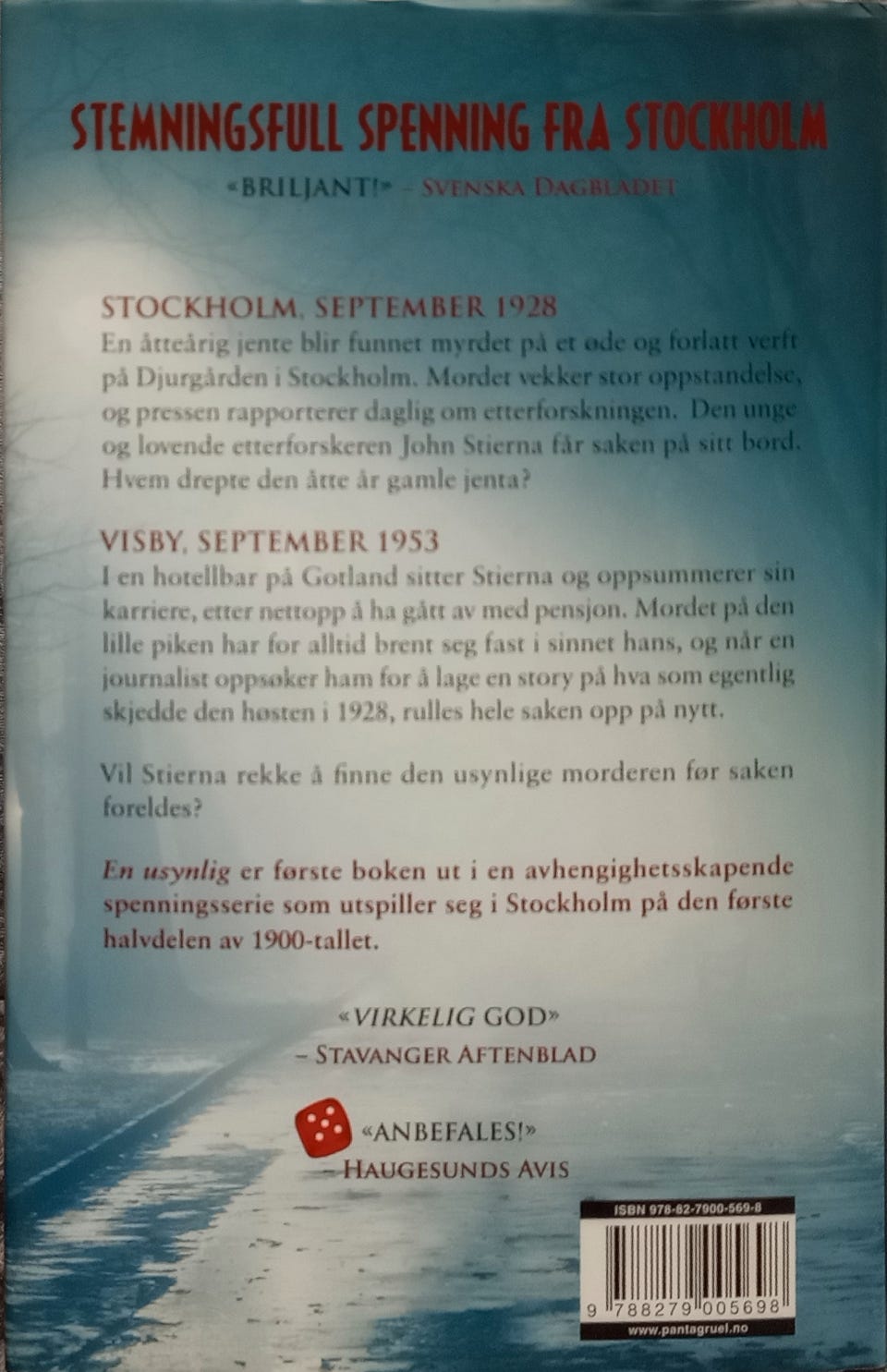 STEMNINGSFULL SPENNING FRA STOCKHOLM

«BRILJANT!» – SVENSKA DAGBLADET

STOCKHOLM, SEPTEMBER 1928
En åtteårig jente blir funnet myrdet på et øde og forlatt verft på Djurgården i Stockholm. Mordet vekker stor oppstandelse, og pressen rapporterer daglig om etterforskningen. Den unge og lovende etterforskeren John Stierna får saken på sitt bord. Hvem drepte den åtte år gamle jenta?

VISBY, SEPTEMBER 1953
I en hotellbar på Gotland sitter Stierna og oppsummerer sin karriere, etter nettopp å ha gått av med pensjon. Mordet på den lille piken har for alltid brent seg fast i sinnet hans, og når en journalist oppsøker ham for å lage en story på hva som egentlig skjedde den høsten i 1928, rulles hele saken opp på nytt.

Vil Stierna rekke å finne den usynlige morderen før saken foreldes?

En usynlig er første boken ut i en avhengighetsskapende spenningsserie som utspiller seg i Stockholm på den første halvdelen av 1900-tallet.

«VIRKELIG GOD»
– STAVANGER AFTENBLAD

«ANBEFALES!»
– HAUGESUNDS AVIS

ISBN 978-82-7900-569-8

9 788279 005698

www.pantagruel.no